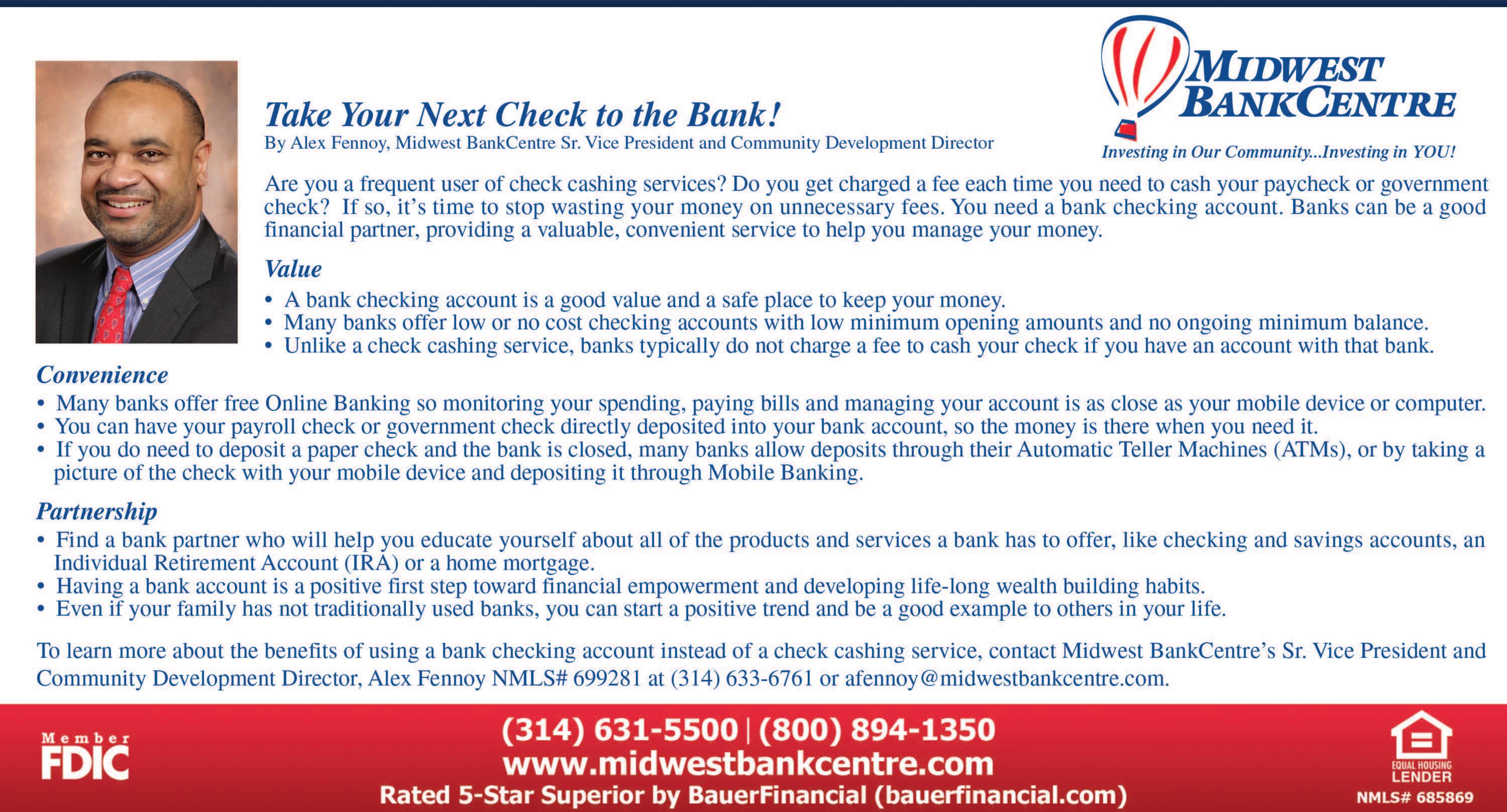 MIDWEST BANKCENTRE

Investing in Our Community...Investing in YOU!

Take Your Next Check to the Bank!

By Alex Fennoy, Midwest BankCentre Sr. Vice President and Community Development Director

Are you a frequent user of check cashing services? Do you get charged a fee each time you need to cash your paycheck or government check? If so, it's time to stop wasting your money on unnecessary fees. You need a bank checking account. Banks can be a good financial partner, providing a valuable, convenient service to help you manage your money.

Value

• A bank checking account is a good value and a safe place to keep your money.
• Many banks offer low or no cost checking accounts with low minimum opening amounts and no ongoing minimum balance.
• Unlike a check cashing service, banks typically do not charge a fee to cash your check if you have an account with that bank.

Convenience

• Many banks offer free Online Banking so monitoring your spending, paying bills and managing your account is as close as your mobile device or computer.
• You can have your payroll check or government check directly deposited into your bank account, so the money is there when you need it.
• If you do need to deposit a paper check and the bank is closed, many banks allow deposits through their Automatic Teller Machines (ATMs), or by taking a picture of the check with your mobile device and depositing it through Mobile Banking.

Partnership

• Find a bank partner who will help you educate yourself about all of the products and services a bank has to offer, like checking and savings accounts, an Individual Retirement Account (IRA) or a home mortgage.
• Having a bank account is a positive first step toward financial empowerment and developing life-long wealth building habits.
• Even if your family has not traditionally used banks, you can start a positive trend and be a good example to others in your life.

To learn more about the benefits of using a bank checking account instead of a check cashing service, contact Midwest BankCentre's Sr. Vice President and Community Development Director, Alex Fennoy NMLS# 699281 at (314) 633-6761 or afennoy@midwestbankcentre.com.

Member FDIC

(314) 631-5500 | (800) 894-1350
www.midwestbankcentre.com
Rated 5-Star Superior by BauerFinancial (bauerfinancial.com)

EQUAL HOUSING LENDER
NMLS# 685869